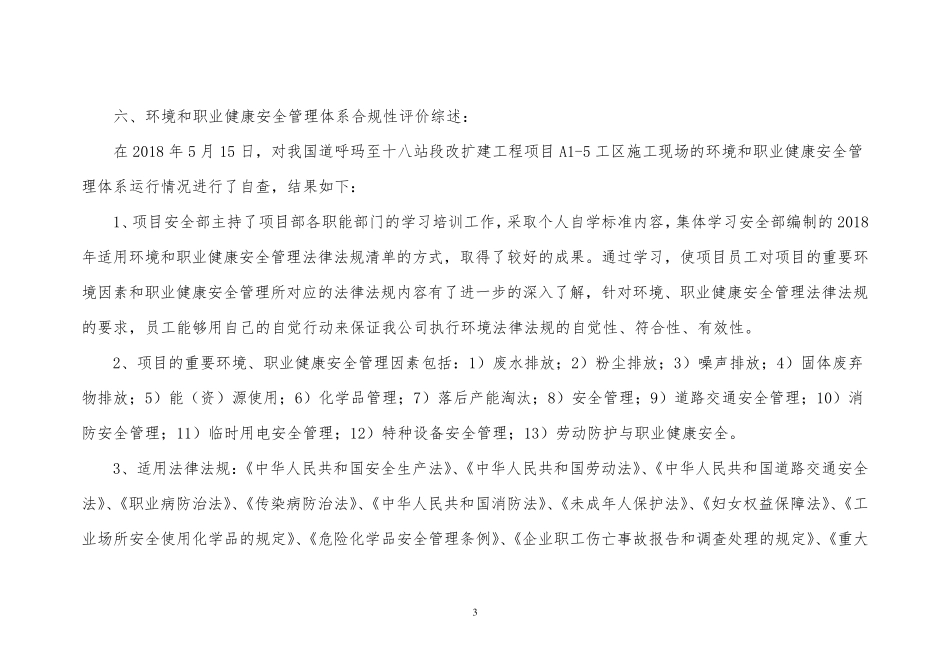 六、环境和职业健康安全管理体系合规性评价综述：

在 2018 年 5 月 15 日，对我国道呼玛至十八站段改扩建工程项目 A1-5 工区施工现场的环境和职业健康安全管理体系运行情况进行了自查，结果如下：

1、项目安全部主持了项目部各职能部门的学习培训工作，采取个人自学标准内容，集体学习安全部编制的 2018 年适用环境和职业健康安全管理法律法规清单的方式，取得了较好的成果。通过学习，使项目员工对项目的重要环境因素和职业健康安全管理所对应的法律法规内容有了进一步的深入了解，针对环境、职业健康安全管理法律法规的要求，员工能够用自己的自觉行动来保证我公司执行环境法律法规的自觉性、符合性、有效性。

2、项目的重要环境、职业健康安全管理因素包括：1）废水排放；2）粉尘排放；3）噪声排放；4）固体废弃物排放；5）能（资）源使用；6）化学品管理；7）落后产能淘汰；8）安全管理；9）道路交通安全管理；10）消防安全管理；11）临时用电安全管理；12）特种设备安全管理；13）劳动防护与职业健康安全。

3、适用法律法规：《中华人民共和国安全生产法》、《中华人民共和国劳动法》、《中华人民共和国道路交通安全法》、《职业病防治法》、《传染病防治法》、《中华人民共和国消防法》、《未成年人保护法》、《妇女权益保障法》、《工业场所安全使用化学品的规定》、《危险化学品安全管理条例》、《企业职工伤亡事故报告和调查处理的规定》、《重大

3